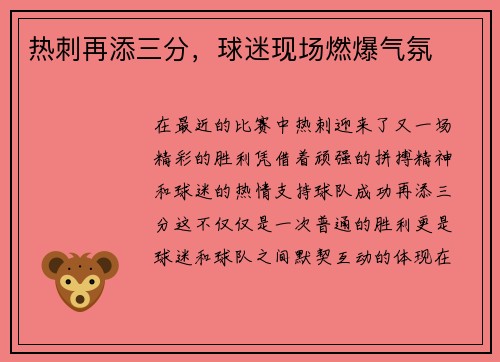 热刺再添三分，球迷现场燃爆气氛

在最近的比赛中热刺迎来了又一场精彩的胜利凭借着顽强的拼搏精神和球迷的热情支持球队成功再添三分这不仅仅是一次普通的胜利更是球迷和球队之间默契互动的体现在